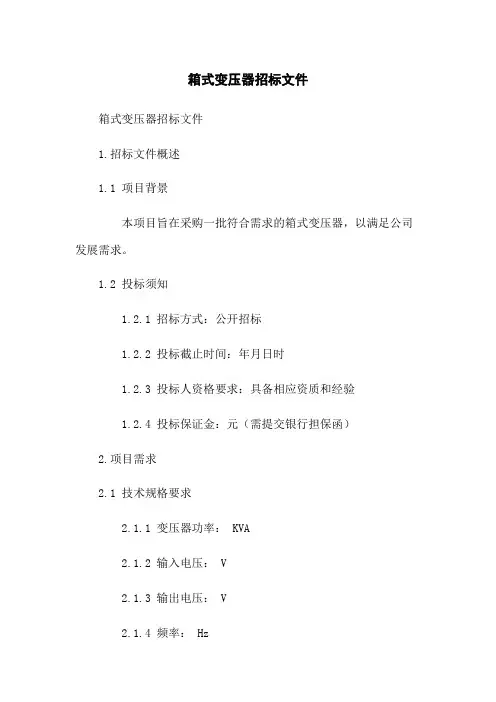 箱式变压器招标文件

箱式变压器招标文件

1.招标文件概述

1.1 项目背景

本项目旨在采购一批符合需求的箱式变压器，以满足公司发展需求。

1.2 投标须知

1.2.1 招标方式：公开招标

1.2.2 投标截止时间：年月日时

1.2.3 投标人资格要求：具备相应资质和经验

1.2.4 投标保证金：元（需提交银行担保函）

2.项目需求

2.1 技术规格要求

2.1.1 变压器功率： KVA

2.1.2 输入电压： V

2.1.3 输出电压： V

2.1.4 频率： Hz